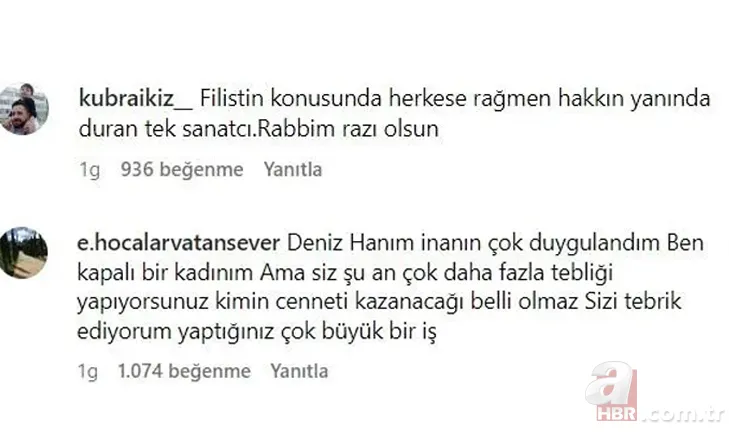 kubraikiz__ Filistin konusunda herkese rağmen hakkın yanında duran tek sanatcı.Rabbim razı olsun

1g 936 beğenme Yanıtla

e.hocalarvatansever Deniz Hanım inanın çok duygulandım Ben kapalı bir kadınım Ama siz şu an çok daha fazla tebliği yapıyorsunuz kimin cenneti kazanacağı belli olmaz Sizi tebrik ediyorum yaptığınız çok büyük bir iş

1g 1.074 beğenme Yanıtla

a HBR.com.tr